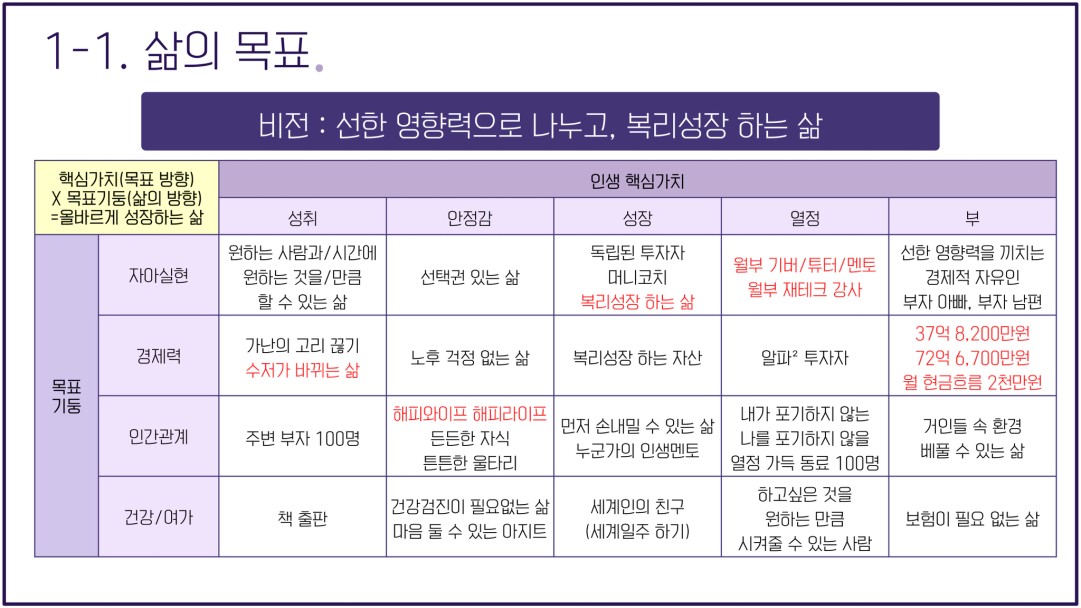 1-1. 삶의 목표.

비전 : 선한 영향력으로 나누고, 복리성장 하는 삶

| 핵심가치(목표 방향) X 목표기둥(삶의 방향) =올바르게 성장하는 삶 | | 인생 핵심가치 | | | | |
|---|---|---|---|---|---|---|
| | | 성취 | 안정감 | 성장 | 열정 | 부 |
| 목표 기둥 | 자아실현 | 원하는 사람과/시간에 원하는 것을/만큼 할 수 있는 삶 | 선택권 있는 삶 | 독립된 투자자 머니코치 복리성장 하는 삶 | 월부 기버/튜터/멘토 월부 재테크 강사 | 선한 영향력을 끼치는 경제적 자유인 부자 아빠, 부자 남편 |
| | 경제력 | 가난의 고리 끊기 수저가 바뀌는 삶 | 노후 걱정 없는 삶 | 복리성장 하는 자산 | 알파$^{2}$ 투자자 | 37억 8,200만원 72억 6,700만원 월 현금흐름 2천만원 |
| | 인간관계 | 주변 부자 100명 | 해피와이프 해피라이프 든든한 자식 튼튼한 울타리 | 먼저 손내밀 수 있는 삶 누군가의 인생멘토 | 내가 포기하지 않는 나를 포기하지 않을 열정 가득 동료 100명 | 거인들 속 환경 베풀 수 있는 삶 |
| | 건강/여가 | 책 출판 | 건강검진이 필요없는 삶 마음 둘 수 있는 아지트 | 세계인의 친구 (세계일주 하기) | 하고싶은 것을 원하는 만큼 시켜줄 수 있는 사람 | 보험이 필요 없는 삶 |